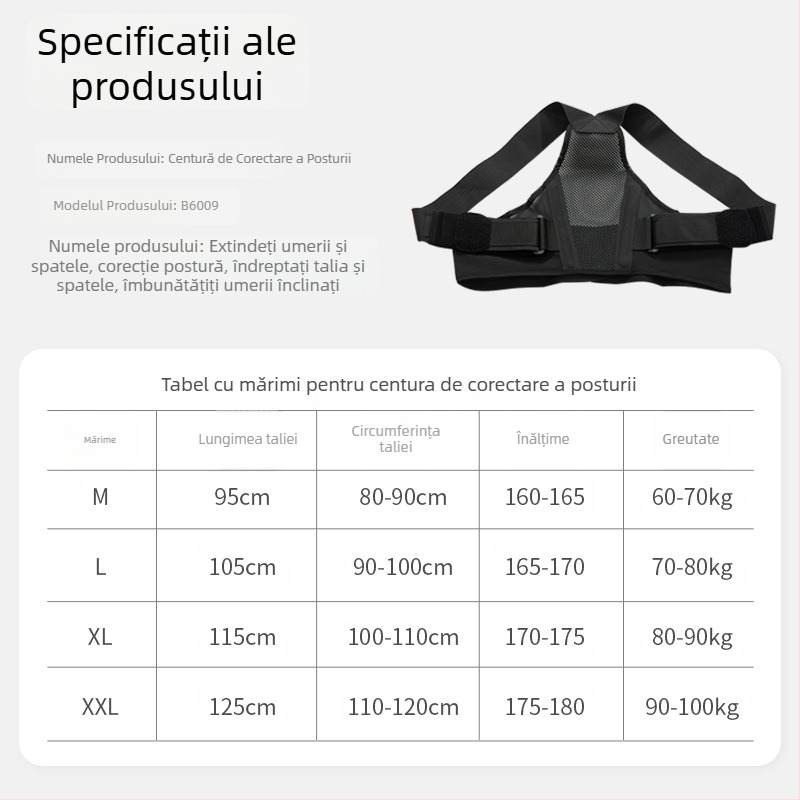 Specificații ale produsului

Numele Produsului: Centură de Corectare a Posturii

Modelul Produsului: B6009

Numele produsului: Extindeți umerii și spatele, corecție postură, îndreptați talia și spatele, îmbunătățiți umerii înclinați

Tabel cu mărimi pentru centura de corectare a posturii

| Mărime | Lungimea taliei | Circumferința taliei | Înălțime | Greutate |
|---|---|---|---|---|
| M | 95cm | 80-90cm | 160-165 | 60-70kg |
| L | 105cm | 90-100cm | 165-170 | 70-80kg |
| XL | 115cm | 100-110cm | 170-175 | 80-90kg |
| XXL | 125cm | 110-120cm | 175-180 | 90-100kg |